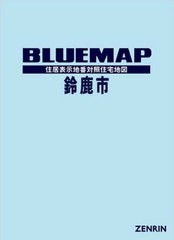 BLUEMAP

住居表示地番対照住宅地図

鈴鹿市

ZENRIN